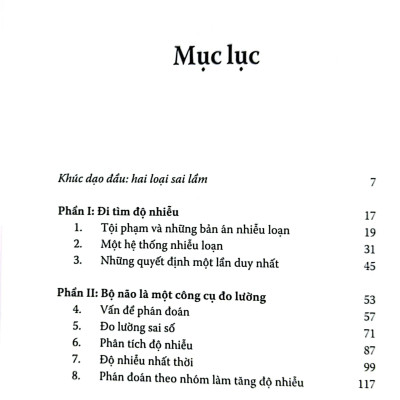 Mục lục

Khúc dạo đầu: hai loại sai lầm 7

Phần I: Đi tìm độ nhiễu 17
1. Tội phạm và những bản án nhiễu loạn 19
2. Một hệ thống nhiễu loạn 31
3. Những quyết định một lần duy nhất 45

Phần II: Bộ não là một công cụ đo lường 53
4. Vấn đề phán đoán 57
5. Đo lường sai số 71
6. Phân tích độ nhiễu 87
7. Độ nhiễu nhất thời 99
8. Phán đoán theo nhóm làm tăng độ nhiễu 117